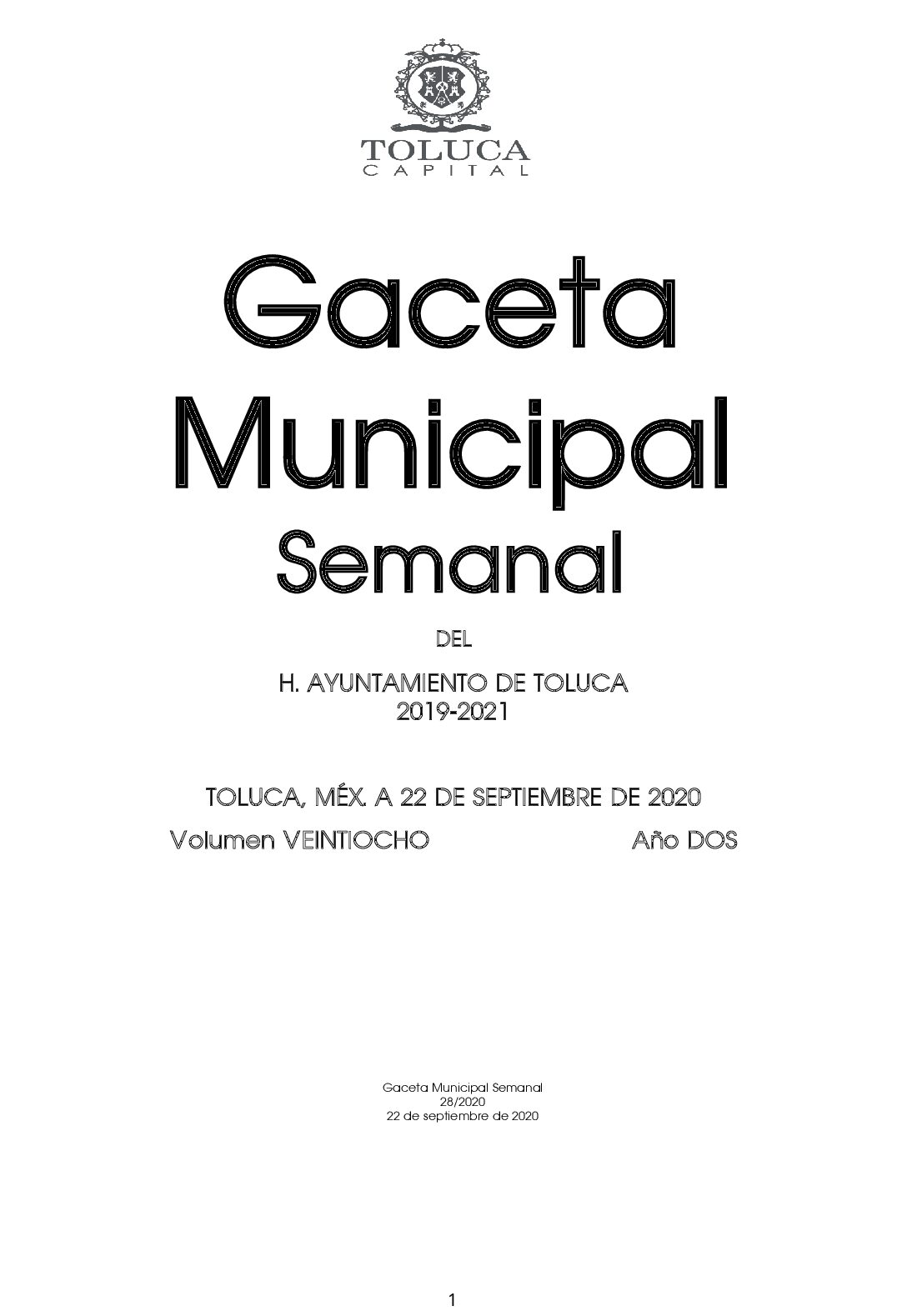 TOLUCA
CAPITAL

Gaceta Municipal Semanal

DEL

H. AYUNTAMIENTO DE TOLUCA
2019-2021

TOLUCA, MÉX. A 22 DE SEPTIEMBRE DE 2020

Volumen VEINTIOCHO Año DOS

Gaceta Municipal Semanal
28/2020
22 de septiembre de 2020

1